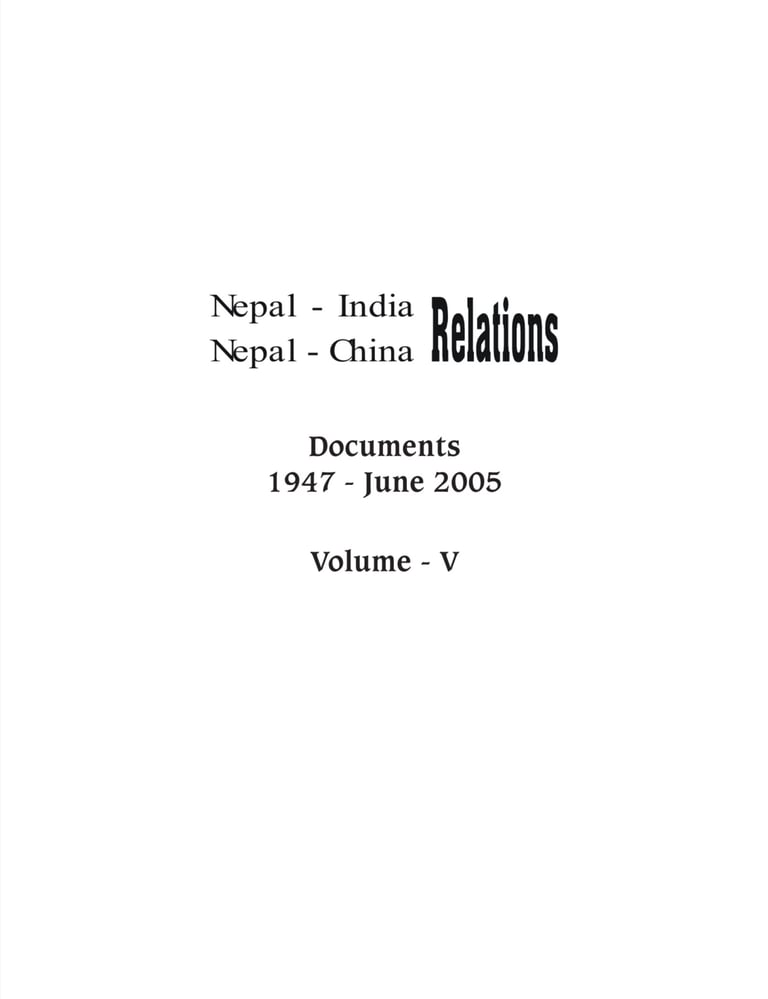 Nepal - India
Nepal - China
Relations

Documents
1947 - June 2005

Volume - V